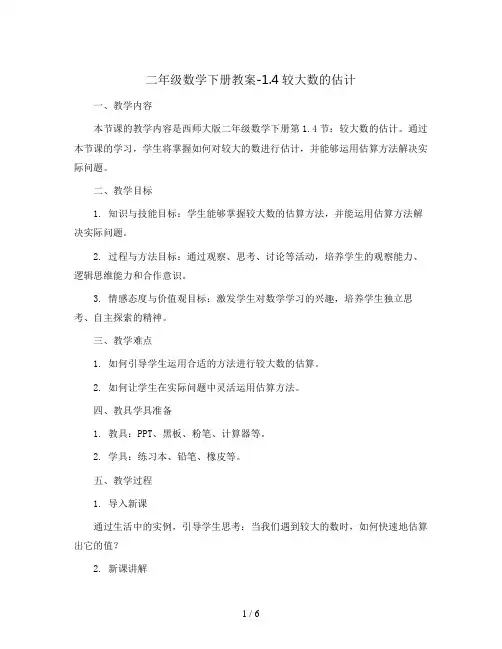 二年级数学下册教案-1.4 较大数的估计

一、教学内容

本节课的教学内容是西师大版二年级数学下册第 1.4 节：较大数的估计。通过本节课的学习，学生将掌握如何对较大的数进行估计，并能够运用估算方法解决实际问题。

二、教学目标

1. 知识与技能目标：学生能够掌握较大数的估算方法，并能运用估算方法解决实际问题。

2. 过程与方法目标：通过观察、思考、讨论等活动，培养学生的观察能力、逻辑思维能力和合作意识。

3. 情感态度与价值观目标：激发学生对数学学习的兴趣，培养学生独立思考、自主探索的精神。

三、教学难点

1. 如何引导学生运用合适的方法进行较大数的估算。

2. 如何让学生在实际问题中灵活运用估算方法。

四、教具学具准备

1. 教具：PPT、黑板、粉笔、计算器等。

2. 学具：练习本、铅笔、橡皮等。

五、教学过程

1. 导入新课

通过生活中的实例，引导学生思考：当我们遇到较大的数时，如何快速地估算出它的值？

2. 新课讲解

1 / 6